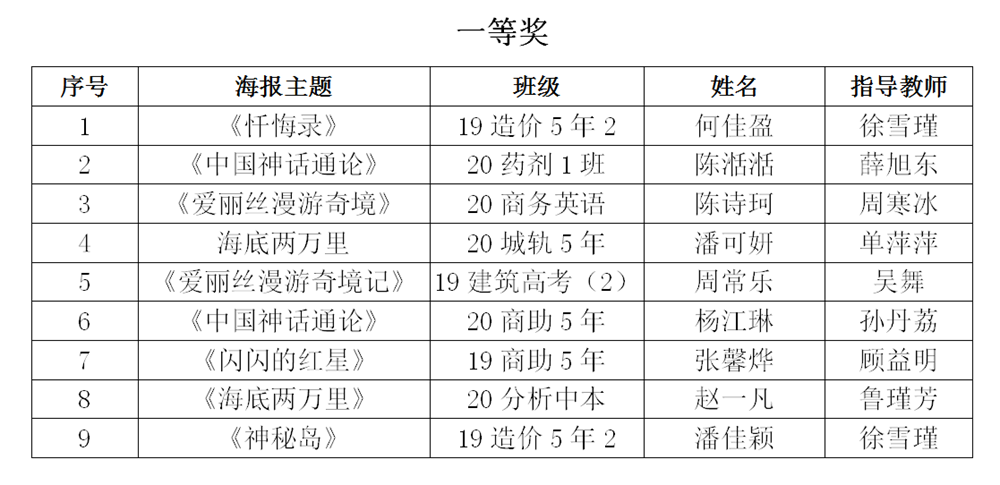 一等奖

| 序号 | 海报主题 | 班级 | 姓名 | 指导教师 |
|---|---|---|---|---|
| 1 | 《忏悔录》 | 19 造价 5 年 2 | 何佳盈 | 徐雪瑾 |
| 2 | 《中国神话通论》 | 20 药剂 1 班 | 陈湉湉 | 薛旭东 |
| 3 | 《爱丽丝漫游奇境》 | 20 商务英语 | 陈诗珂 | 周寒冰 |
| 4 | 海底两万里 | 20 城轨 5 年 | 潘可妍 | 单萍萍 |
| 5 | 《爱丽丝漫游奇境记》 | 19 建筑高考（2） | 周常乐 | 吴舞 |
| 6 | 《中国神话通论》 | 20 商助 5 年 | 杨江琳 | 孙丹荔 |
| 7 | 《闪闪的红星》 | 19 商助 5 年 | 张馨烨 | 顾益明 |
| 8 | 《海底两万里》 | 20 分析中本 | 赵一凡 | 鲁瑾芳 |
| 9 | 《神秘岛》 | 19 造价 5 年 2 | 潘佳颖 | 徐雪瑾 |